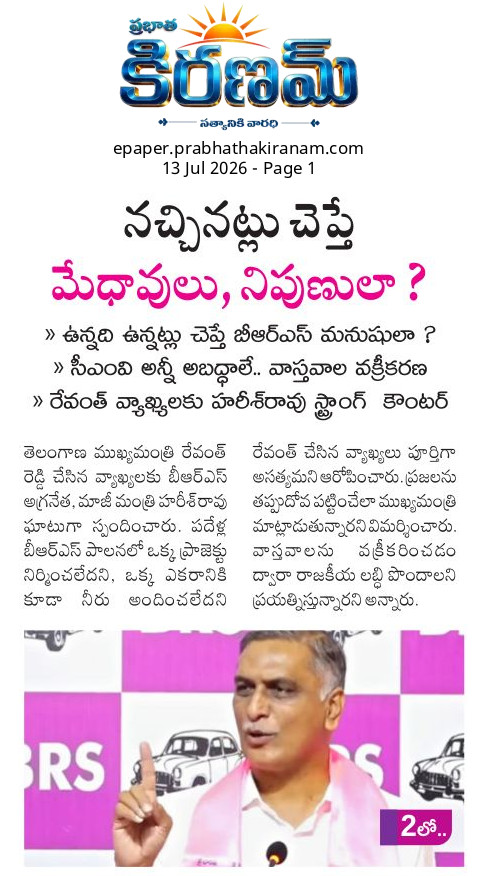 ప్రభాత
కిరణమ్
సత్యానికి వారధి

epaper.prabhathakiranam.com
13 Jul 2026 - Page 1

నచ్చినట్లు చెప్తే

మేధావులు, నిపుణులా ?

» ఉన్నది ఉన్నట్లు చెప్తే బీఆర్ఎస్ మనుషులా ?
» సీఎంవి అన్నీ అబద్ధాలే.. వాస్తవాల వక్రీకరణ
» రేవంత్ వ్యాఖ్యలకు హరీశ్‌రావు స్ట్రాంగ్ కౌంటర్

తెలంగాణ ముఖ్యమంత్రి రేవంత్ రెడ్డి చేసిన వ్యాఖ్యలకు బీఆర్ఎస్ అగ్రనేత, మాజీ మంత్రి హరీశ్‌రావు ఘాటుగా స్పందించారు. పదేళ్ల బీఆర్ఎస్ పాలనలో ఒక్క ప్రాజెక్టు నిర్మించలేదని, ఒక్క ఎకరానికి కూడా నీరు అందించలేదని రేవంత్ చేసిన వ్యాఖ్యలు పూర్తిగా అసత్యమని ఆరోపించారు. ప్రజలను తప్పుదోవ పట్టించేలా ముఖ్యమంత్రి మాట్లాడుతున్నారని విమర్శించారు. వాస్తవాలను వక్రీకరించడం ద్వారా రాజకీయ లబ్ధి పొందాలని ప్రయత్నిస్తున్నారని అన్నారు.

BRS

2లో..